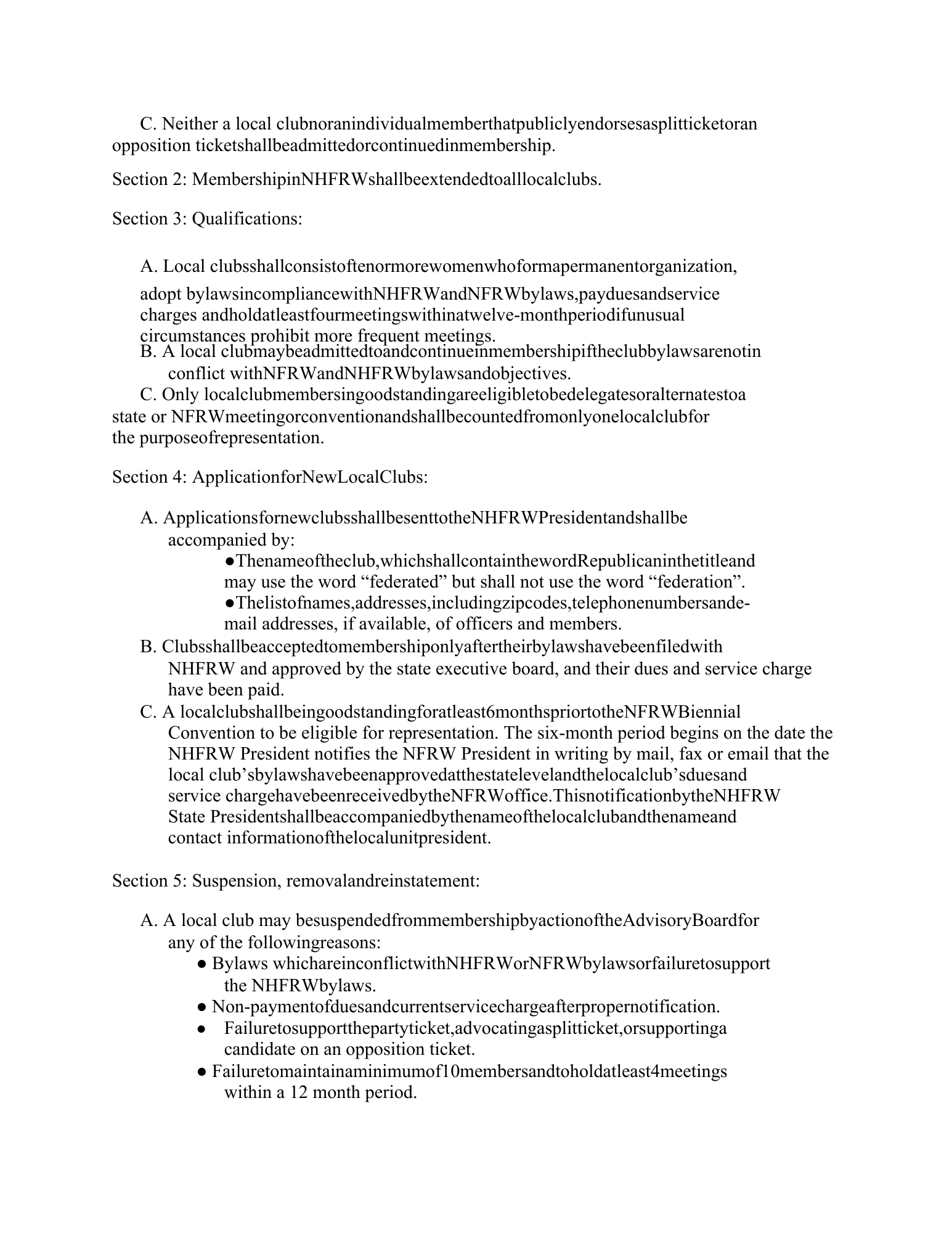 C. Neither a local clubnoranindividualmemberthatpubliclyendorsesasplitticketoran opposition ticketshallbeadmittedorcontinuedinmembership.

Section 2: MembershipinNHFRWshallbeextendedtoalllocalclubs.

Section 3: Qualifications:

A. Local clubsshallconsistoftenormorewomenwhoformapermanentorganization, adopt bylawsincompliancewithNHFRWandNFRWbylaws,payduesandservice charges andholdatleastfourmeetingswithinatwelve-monthperiodifunusual circumstances prohibit more frequent meetings.
B. A local clubmaybeadmittedtoandcontinueinmembershipiftheclubbylawsarenotin conflict withNFRWandNHFRWbylawsandobjectives.
C. Only localclubmembersingoodstandingareeligibletobedelegatesoralternatestoa state or NFRWmeetingorconventionandshallbecountedfromonlyonelocalclubfor the purposeofrepresentation.

Section 4: ApplicationforNewLocalClubs:

A. ApplicationsfornewclubsshallbesenttotheNHFRWPresidentandshallbe accompanied by:
●Thenameoftheclub,whichshallcontainthewordRepublicaninthetitleand may use the word “federated” but shall not use the word “federation”.
●Thelistofnames,addresses,includingzipcodes,telephonenumbersande-mail addresses, if available, of officers and members.
B. Clubsshallbeacceptedtomembershiponlyaftertheirbylawshavebeenfiledwith NHFRW and approved by the state executive board, and their dues and service charge have been paid.
C. A localclubshallbeingoodstandingforatleast6monthspriortotheNFRWBiennial Convention to be eligible for representation. The six-month period begins on the date the NHFRW President notifies the NFRW President in writing by mail, fax or email that the local club’sbylawshavebeenapprovedatthestatelevelandthelocalclub’sduesand service chargehavebeenreceivedbytheNFRWoffice.ThisnotificationbytheNHFRW State Presidentshallbeaccompaniedbythenameofthelocalclubandthenameand contact informationofthelocalunitpresident.

Section 5: Suspension, removalandreinstatement:

A. A local club may besuspendedfrommembershipbyactionoftheAdvisoryBoardfor any of the followingreasons:
● Bylaws whichareinconflictwithNHFRWorNFRWbylawsorfailuretosupport the NHFRWbylaws.
● Non-paymentofduesandcurrentservicechargeafterpropernotification.
● Failuretosupportthepartyticket,advocatingasplitticket,orsupportinga candidate on an opposition ticket.
● Failuretomaintainaminimumof10membersandtoholdatleast4meetings within a 12 month period.